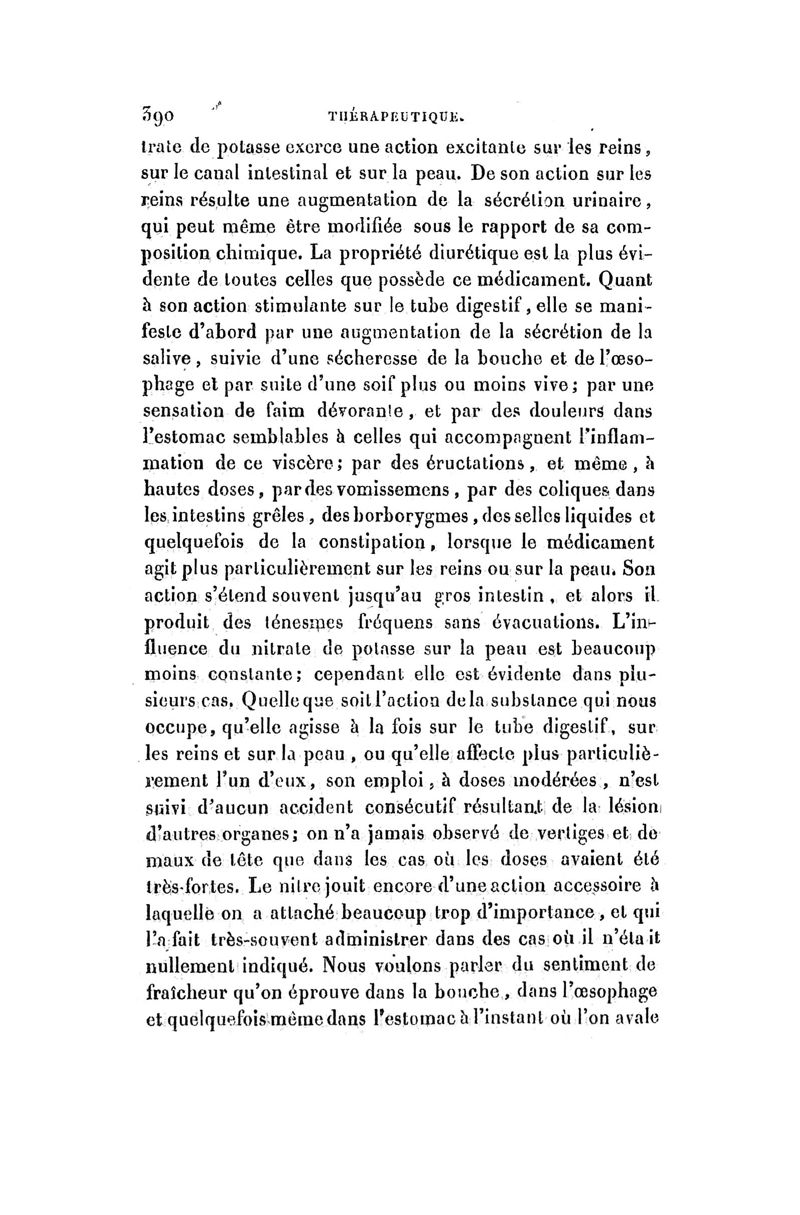 390 THÉRAPEUTIQUE.

trate de potasse exerce une action excitante sur les reins, sur le canal intestinal et sur la peau. De son action sur les reins résulte une augmentation de la sécrétion urinaire, qui peut même être modifiée sous le rapport de sa composition chimique. La propriété diurétique est la plus évidente de toutes celles que possède ce médicament. Quant à son action stimulante sur le tube digestif, elle se manifeste d'abord par une augmentation de la sécrétion de la salive, suivie d'une sécheresse de la bouche et de l'œsophage et par suite d'une soif plus ou moins vive; par une sensation de faim dévorante, et par des douleurs dans l'estomac semblables à celles qui accompagnent l'inflammation de ce viscère; par des éructations, et même, à hautes doses, par des vomissemens, par des coliques dans les intestins grêles, des borborygmes, des selles liquides et quelquefois de la constipation, lorsque le médicament agit plus particulièrement sur les reins ou sur la peau. Son action s'étend souvent jusqu'au gros intestin, et alors il produit des ténesmes fréquens sans évacuations. L'influence du nitrate de potasse sur la peau est beaucoup moins constante; cependant elle est évidente dans plusieurs cas. Quelle que soit l'action de la substance qui nous occupe, qu'elle agisse à la fois sur le tube digestif, sur les reins et sur la peau, ou qu'elle affecte plus particulièrement l'un d'eux, son emploi, à doses modérées, n'est suivi d'aucun accident consécutif résultant de la lésion d'autres organes; on n'a jamais observé de vertiges et de maux de tête que dans les cas où les doses avaient été très-fortes. Le nitre jouit encore d'une action accessoire à laquelle on a attaché beaucoup trop d'importance, et qui l'a fait très-souvent administrer dans des cas où il n'était nullement indiqué. Nous voulons parler du sentiment de fraîcheur qu'on éprouve dans la bouche, dans l'œsophage et quelquefois même dans l'estomac à l'instant où l'on avale